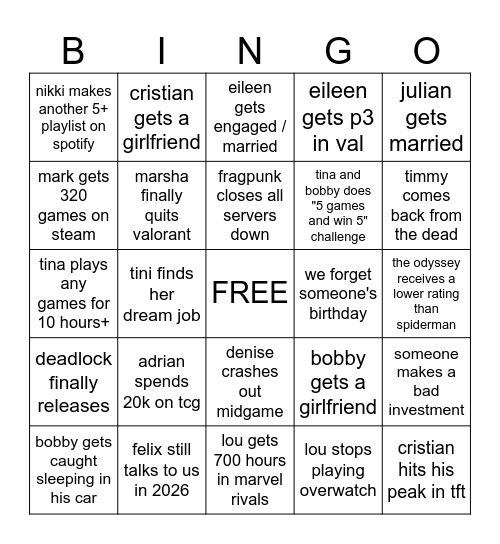 | B | I | N | G | O |
|---|---|---|---|---|
| nikki makes another 5+ playlist on spotify | cristian gets a girlfriend | eileen gets engaged / married | eileen gets p3 in val | julian gets married |
| mark gets 320 games on steam | marsha finally quits valorant | fragpunk closes all servers down | tina and bobby does "5 games and win 5" challenge | timmy comes back from the dead |
| tina plays any games for 10 hours+ | tini finds her dream job | FREE | we forget someone's birthday | the odyssey receives a lower rating than spiderman |
| deadlock finally releases | adrian spends 20k on tcg | denise crashes out midgame | bobby gets a girlfriend | someone makes a bad investment |
| bobby gets caught sleeping in his car | felix still talks to us in 2026 | lou gets 700 hours in marvel rivals | lou stops playing overwatch | cristian hits his peak in tft |